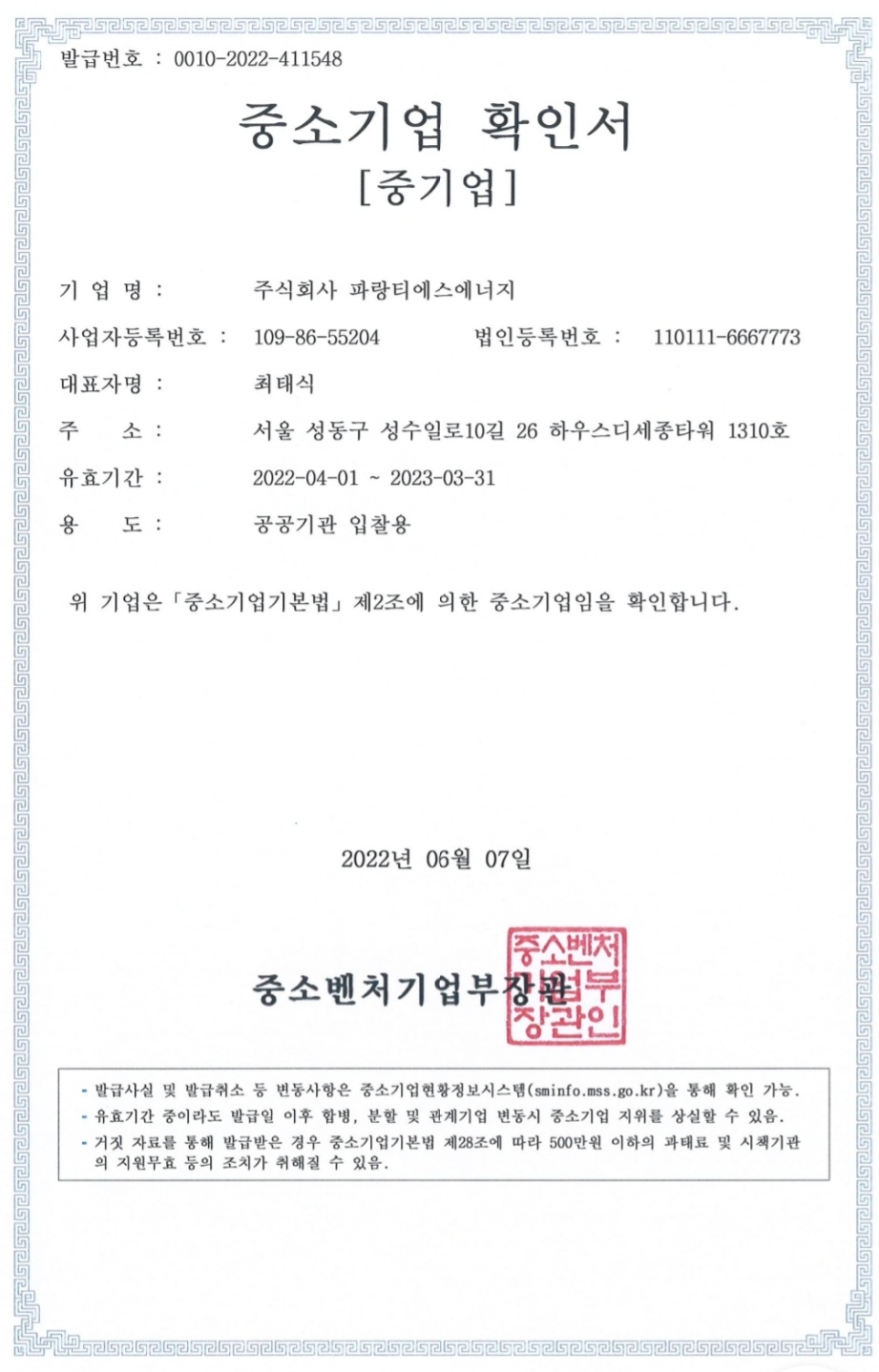 발급번호 : 0010-2022-411548

중소기업 확인서
[중기업]

기 업 명 : 주식회사 파랑티에스에너지

사업자등록번호 : 109-86-55204 법인등록번호 : 110111-6667773

대표자명 : 최태식

주 소 : 서울 성동구 성수일로10길 26 하우스디세종타워 1310호

유효기간 : 2022-04-01 ~ 2023-03-31

용 도 : 공공기관 입찰용

위 기업은 「중소기업기본법」 제2조에 의한 중소기업임을 확인합니다.

2022년 06월 07일

중소벤처기업부장관

중소벤처기업부장관인

- 발급사실 및 발급취소 등 변동사항은 중소기업현황정보시스템(sminfo.mss.go.kr)을 통해 확인 가능.
- 유효기간 중이라도 발급일 이후 합병, 분할 및 관계기업 변동시 중소기업 지위를 상실할 수 있음.
- 거짓 자료를 통해 발급받은 경우 중소기업기본법 제28조에 따라 500만원 이하의 과태료 및 시책기관의 지원무효 등의 조치가 취해질 수 있음.